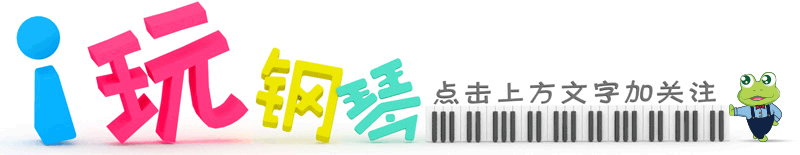 i玩钢琴

点击上方文字加关注